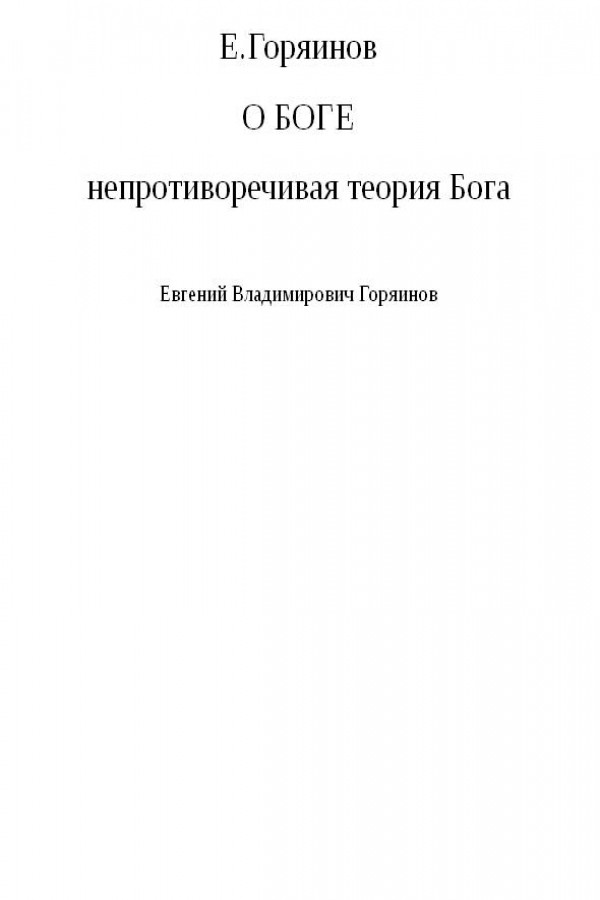 Е.Горяинов

О БОГЕ

непротиворечивая теория Бога

Евгений Владимирович Горяинов